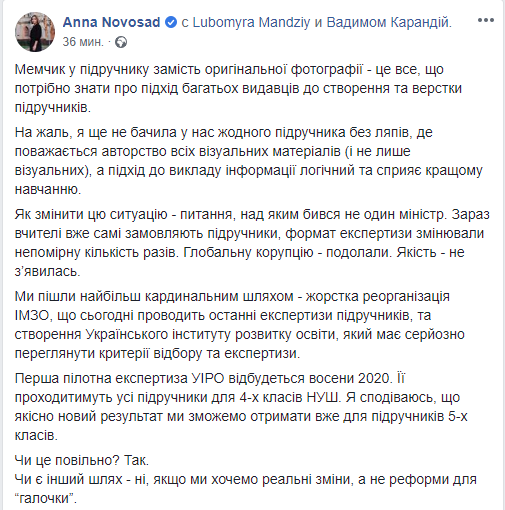 Anna Novosad с Lubomyra Mandziy и Вадимом Карандій.
36 мин.

Мемчик у підручнику замість оригінальної фотографії - це все, що потрібно знати про підхід багатьох видавців до створення та верстки підручників.

На жаль, я ще не бачила у нас жодного підручника без ляпів, де поважається авторство всіх візуальних матеріалів (і не лише візуальних), а підхід до викладу інформації логічний та сприяє кращому навчанню.

Як змінити цю ситуацію - питання, над яким бився не один міністр. Зараз вчителі вже самі замовляють підручники, формат експертизи змінювали непомірну кількість разів. Глобальну корупцію - подолали. Якість - не з'явилась.

Ми пішли найбільш кардинальним шляхом - жорстка реорганізація ІМЗО, що сьогодні проводить останні експертизи підручників, та створення Українського інституту розвитку освіти, який має серйозно переглянути критерії відбору та експертизи.

Перша пілотна експертиза УІРО відбудеться восени 2020. Її проходитимуть усі підручники для 4-х класів НУШ. Я сподіваюсь, що якісно новий результат ми зможемо отримати вже для підручників 5-х класів.

Чи це повільно? Так.
Чи є інший шлях - ні, якщо ми хочемо реальні зміни, а не реформи для "галочки".